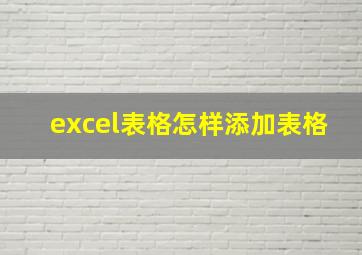 excel表格怎样添加表格